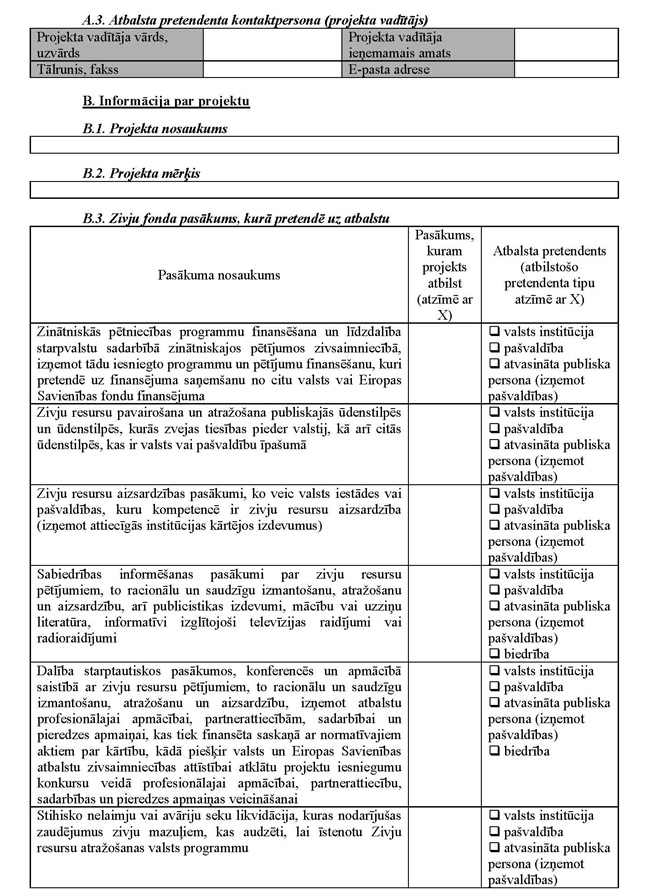 A.3. Atbalsta pretendenta kontaktpersona (projekta vadītājs)

| Projekta vadītāja vārds, uzvārds | | Projekta vadītāja ieņemamais amats | |
|---|---|---|---|
| Tālrunis, fakss | | E-pasta adrese | |

B. Informācija par projektu

B.1. Projekta nosaukums

B.2. Projekta mērķis

B.3. Zivju fonda pasākums, kurā pretendē uz atbalstu

| Pasākuma nosaukums | Pasākums, kuram projekts atbilst (atzīmē ar X) | Atbalsta pretendents (atbilstošo pretendenta tipu atzīmē ar X) |
|---|---|---|
| Zinātniskās pētniecības programmu finansēšana un līdzdalība starpvalstu sadarbībā zinātniskajos pētījumos zivsaimniecībā, izņemot tādu iesniegto programmu un pētījumu finansēšanu, kuri pretendē uz finansējuma saņemšanu no citu valsts vai Eiropas Savienības fondu finansējuma | | ❑ valsts institūcija ❑ pašvaldība ❑ atvasināta publiska persona (izņemot pašvaldības) |
| Zivju resursu pavairošana un atražošana publiskajās ūdenstilpēs un ūdenstilpēs, kurās zvejas tiesības pieder valstij, kā arī citās ūdenstilpēs, kas ir valsts vai pašvaldību īpašumā | | ❑ valsts institūcija ❑ pašvaldība ❑ atvasināta publiska persona (izņemot pašvaldības) |
| Zivju resursu aizsardzības pasākumi, ko veic valsts iestādes vai pašvaldības, kuru kompetencē ir zivju resursu aizsardzība (izņemot attiecīgās institūcijas kārtējos izdevumus) | | ❑ valsts institūcija ❑ pašvaldība ❑ atvasināta publiska persona (izņemot pašvaldības) |
| Sabiedrības informēšanas pasākumi par zivju resursu pētījumiem, to racionālu un saudzīgu izmantošanu, atražošanu un aizsardzību, arī publicistikas izdevumi, mācību vai uzziņu literatūra, informatīvi izglītojoši televīzijas raidījumi vai radioraidījumi | | ❑ valsts institūcija ❑ pašvaldība ❑ atvasināta publiska persona (izņemot pašvaldības) ❑ biedrība |
| Dalība starptautiskos pasākumos, konferencēs un apmācībā saistībā ar zivju resursu pētījumiem, to racionālu un saudzīgu izmantošanu, atražošanu un aizsardzību, izņemot atbalstu profesionālajai apmācībai, partnerattiecībām, sadarbībai un pieredzes apmaiņai, kas tiek finansēta saskaņā ar normatīvajiem aktiem par kārtību, kādā piešķir valsts un Eiropas Savienības atbalstu zivsaimniecības attīstībai atklātu projektu iesniegumu konkursu veidā profesionālajai apmācībai, partnerattiecību, sadarbības un pieredzes apmaiņas veicināšanai | | ❑ valsts institūcija ❑ pašvaldība ❑ atvasināta publiska persona (izņemot pašvaldības) ❑ biedrība |
| Stihisko nelaimju vai avāriju seku likvidācija, kuras nodarījušas zaudējumus zivju mazuļiem, kas audzēti, lai īstenotu Zivju resursu atražošanas valsts programmu | | ❑ valsts institūcija ❑ pašvaldība ❑ atvasināta publiska persona (izņemot pašvaldības) |